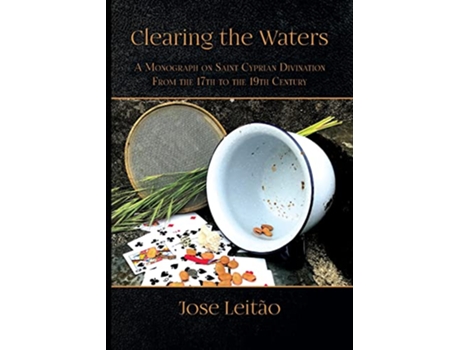 Clearing the Waters

A Monograph on Saint Cyprian Divination
From the 17th to the 19th Century

Jose Leitão